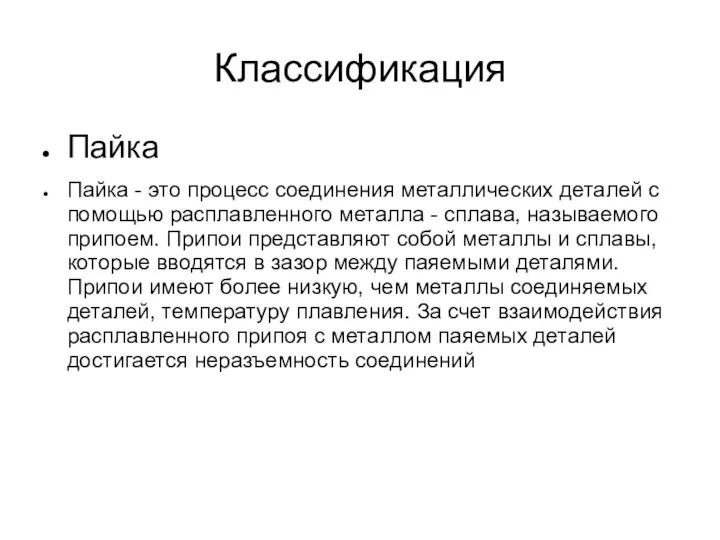 Классификация

● Пайка

● Пайка - это процесс соединения металлических деталей с помощью расплавленного металла - сплава, называемого припоем. Припои представляют собой металлы и сплавы, которые вводятся в зазор между паяемыми деталями. Припои имеют более низкую, чем металлы соединяемых деталей, температуру плавления. За счет взаимодействия расплавленного припоя с металлом паяемых деталей достигается неразъемность соединений